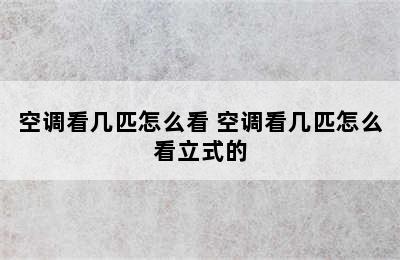 空调看几匹怎么看 空调看几匹怎么看立式的